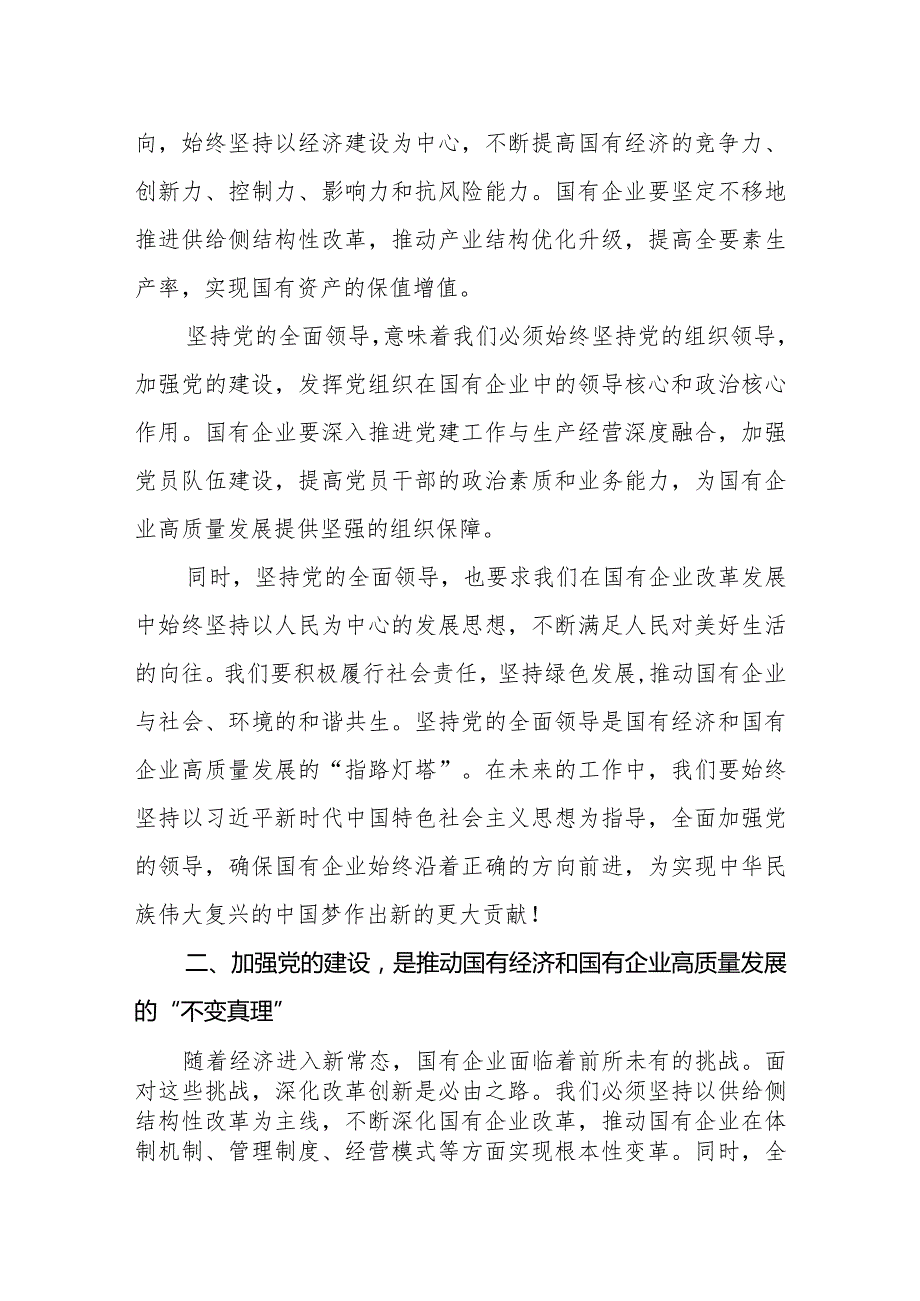 向，始终坚持以经济建设为中心，不断提高国有经济的竞争力、创新力、控制力、影响力和抗风险能力。国有企业要坚定不移地推进供给侧结构性改革，推动产业结构优化升级，提高全要素生产率，实现国有资产的保值增值。

坚持党的全面领导，意味着我们必须始终坚持党的组织领导，加强党的建设，发挥党组织在国有企业中的领导核心和政治核心作用。国有企业要深入推进党建工作与生产经营深度融合，加强党员队伍建设，提高党员干部的政治素质和业务能力，为国有企业高质量发展提供坚强的组织保障。

同时，坚持党的全面领导，也要求我们在国有企业改革发展中始终坚持以人民为中心的发展思想，不断满足人民对美好生活的向往。我们要积极履行社会责任，坚持绿色发展，推动国有企业与社会、环境的和谐共生。坚持党的全面领导是国有经济和国有企业高质量发展的“指路灯塔”。在未来的工作中，我们要始终坚持以习近平新时代中国特色社会主义思想为指导，全面加强党的领导，确保国有企业始终沿着正确的方向前进，为实现中华民族伟大复兴的中国梦作出新的更大贡献！

二、加强党的建设，是推动国有经济和国有企业高质量发展的“不变真理”

随着经济进入新常态，国有企业面临着前所未有的挑战。面对这些挑战，深化改革创新是必由之路。我们必须坚持以供给侧结构性改革为主线，不断深化国有企业改革，推动国有企业在体制机制、管理制度、经营模式等方面实现根本性变革。同时，全